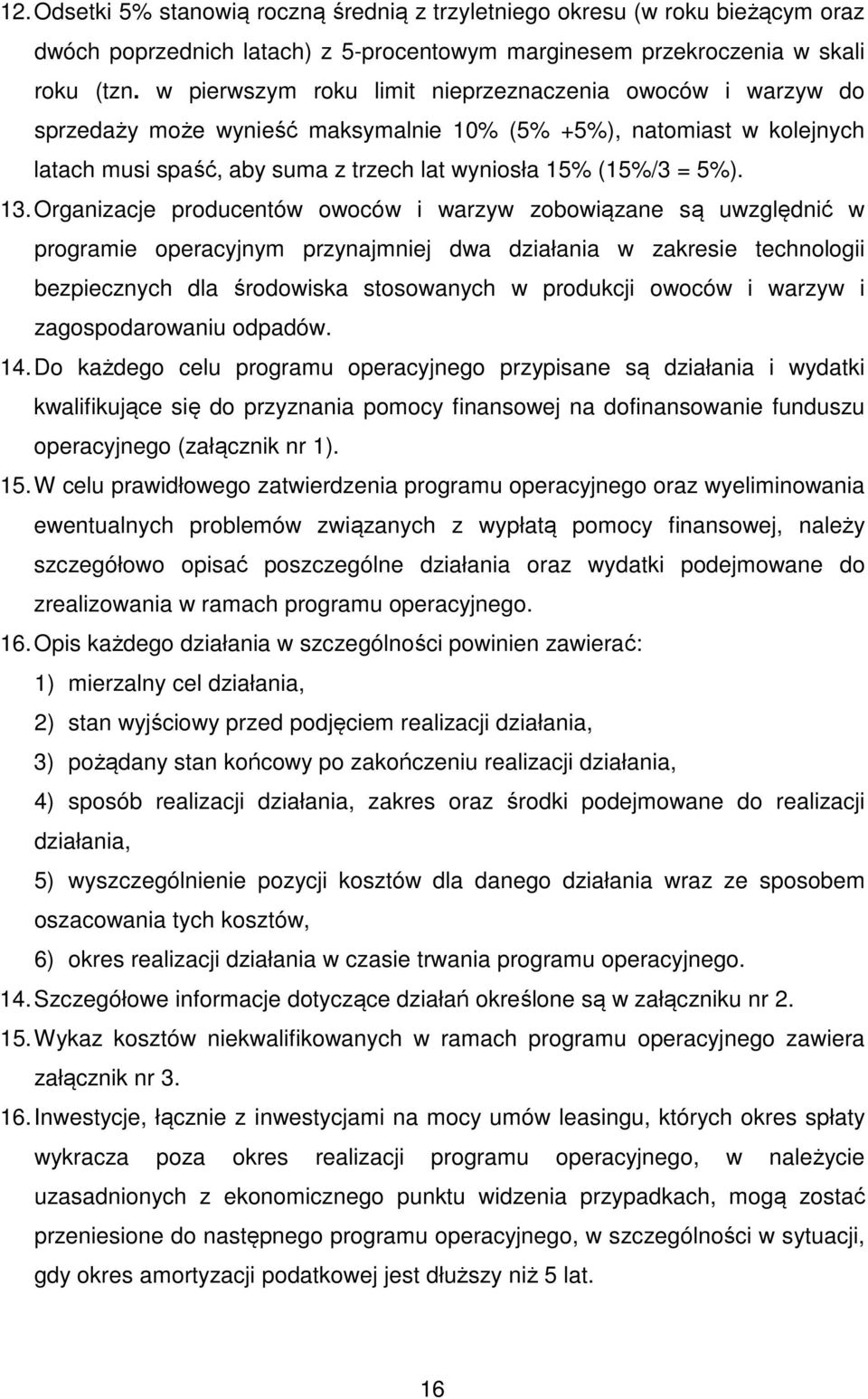 12. Odsetki 5% stanowią roczną średnią z trzyletniego okresu (w roku bieżącym oraz dwóch poprzednich latach) z 5-procentowym marginesem przekroczenia w skali roku (tzn. w pierwszym roku limit nieprzeznaczenia owoców i warzyw do sprzedaży może wynieść maksymalnie 10% (5% +5%), natomiast w kolejnych latach musi spaść, aby suma z trzech lat wyniosła 15% (15%/3 = 5%).

13. Organizacje producentów owoców i warzyw zobowiązane są uwzględnić w programie operacyjnym przynajmniej dwa działania w zakresie technologii bezpiecznych dla środowiska stosowanych w produkcji owoców i warzyw i zagospodarowaniu odpadów.

14. Do każdego celu programu operacyjnego przypisane są działania i wydatki kwalifikujące się do przyznania pomocy finansowej na dofinansowanie funduszu operacyjnego (załącznik nr 1).

15. W celu prawidłowego zatwierdzenia programu operacyjnego oraz wyeliminowania ewentualnych problemów związanych z wypłatą pomocy finansowej, należy szczegółowo opisać poszczególne działania oraz wydatki podejmowane do zrealizowania w ramach programu operacyjnego.

16. Opis każdego działania w szczególności powinien zawierać:

1) mierzalny cel działania,

2) stan wyjściowy przed podjęciem realizacji działania,

3) pożądany stan końcowy po zakończeniu realizacji działania,

4) sposób realizacji działania, zakres oraz środki podejmowane do realizacji działania,

5) wyszczególnienie pozycji kosztów dla danego działania wraz ze sposobem oszacowania tych kosztów,

6) okres realizacji działania w czasie trwania programu operacyjnego.

14. Szczegółowe informacje dotyczące działań określone są w załączniku nr 2.

15. Wykaz kosztów niekwalifikowanych w ramach programu operacyjnego zawiera załącznik nr 3.

16. Inwestycje, łącznie z inwestycjami na mocy umów leasingu, których okres spłaty wykracza poza okres realizacji programu operacyjnego, w należycie uzasadnionych z ekonomicznego punktu widzenia przypadkach, mogą zostać przeniesione do następnego programu operacyjnego, w szczególności w sytuacji, gdy okres amortyzacji podatkowej jest dłuższy niż 5 lat.

16